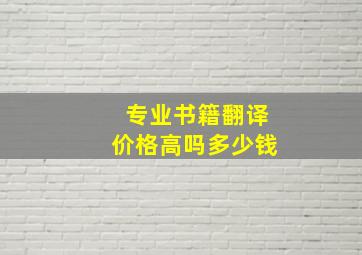 专业书籍翻译
价格高吗多少钱